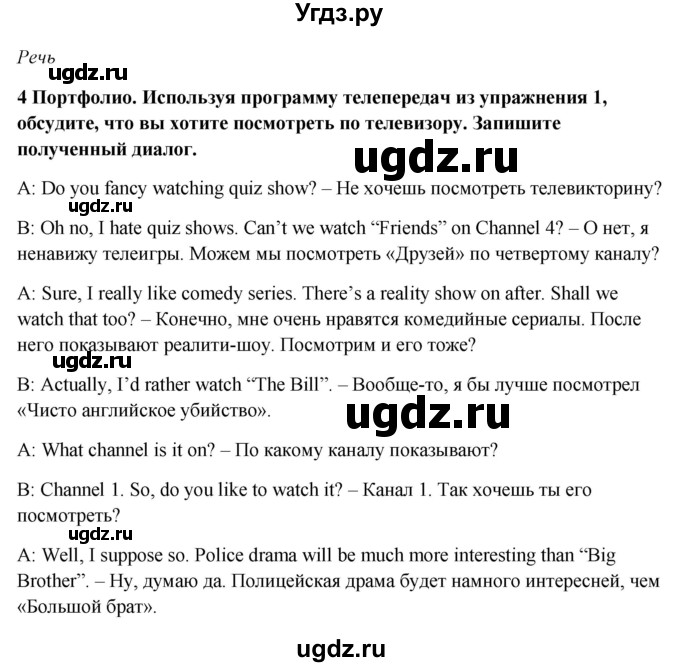 Угдз.ру

Речь

ugdz.ru

4 Портфолио. Используя программу телепередач из упражнения 1, обсудите, что вы хотите посмотреть по телевизору. Запишите полученный диалог.

ugdz.ru

A: Do you fancy watching quiz show? – Не хочешь посмотреть телевикторину?

ugdz.ru

B: Oh no, I hate quiz shows. Can't we watch "Friends" on Channel 4? – О нет, я ненавижу телеигры. Можем мы посмотреть «Друзей» по четвертому каналу?

A: Sure, I really like comedy series. There's a reality show on after. Shall we watch that too? – Конечно, мне очень нравятся комедийные сериалы. После него показывают реалити-шоу. Посмотрим и его тоже?

ugdz.ru

B: Actually, I'd rather watch "The Bill". – Вообще-то, я бы лучше посмотрел «Чисто английское убийство».

ugdz.ru

A: What channel is it on? – По какому каналу показывают?

B: Channel 1. So, do you like to watch it? – Канал 1. Так хочешь ты его посмотреть?

ugdz.ru

A: Well, I suppose so. Police drama will be much more interesting than "Big Brother". – Ну, думаю да. Полицейская драма будет намного интересней, чем «Большой брат».

ugdz.ru